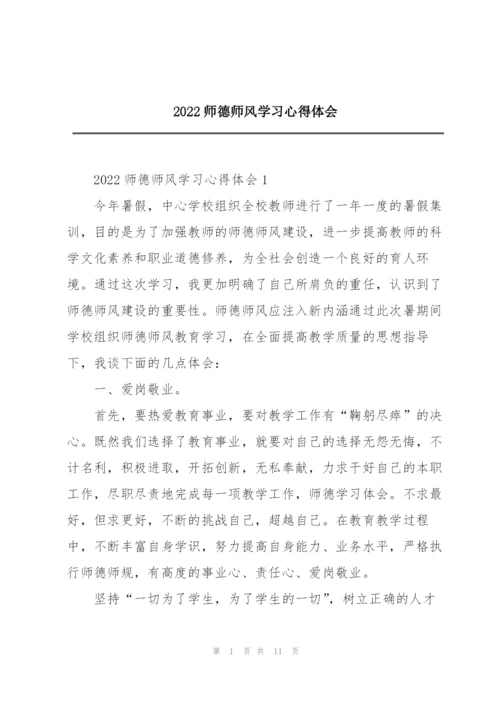 2022 师德师风学习心得体会

2022 师德师风学习心得体会 1

今年暑假，中心学校组织全校教师进行了一年一度的暑假集训，目的是为了加强教师的师德师风建设，进一步提高教师的科学文化素养和职业道德修养，为全社会创造一个良好的育人环境。通过这次学习，我更加明确了自己所肩负的重任，认识到了师德师风建设的重要性。师德师风应注入新内涵通过此次暑期间学校组织师德师风教育学习，在全面提高教学质量的思想指导下，我谈下面的几点体会：

一、爱岗敬业。

首先，要热爱教育事业，要对教学工作有“鞠躬尽瘁”的决心。既然我们选择了教育事业，就要对自己的选择无怨无悔，不计名利，积极进取，开拓创新，无私奉献，力求干好自己的本职工作，尽职尽责地完成每一项教学工作，师德学习体会。不求最好，但求更好，不断的挑战自己，超越自己。在教育教学过程中，不断丰富自身学识，努力提高自身能力、业务水平，严格执行师德师规，有高度的事业心、责任心、爱岗敬业。

坚持“一切为了学生，为了学生的一切”，树立正确的人才

第 1 页 共 11 页